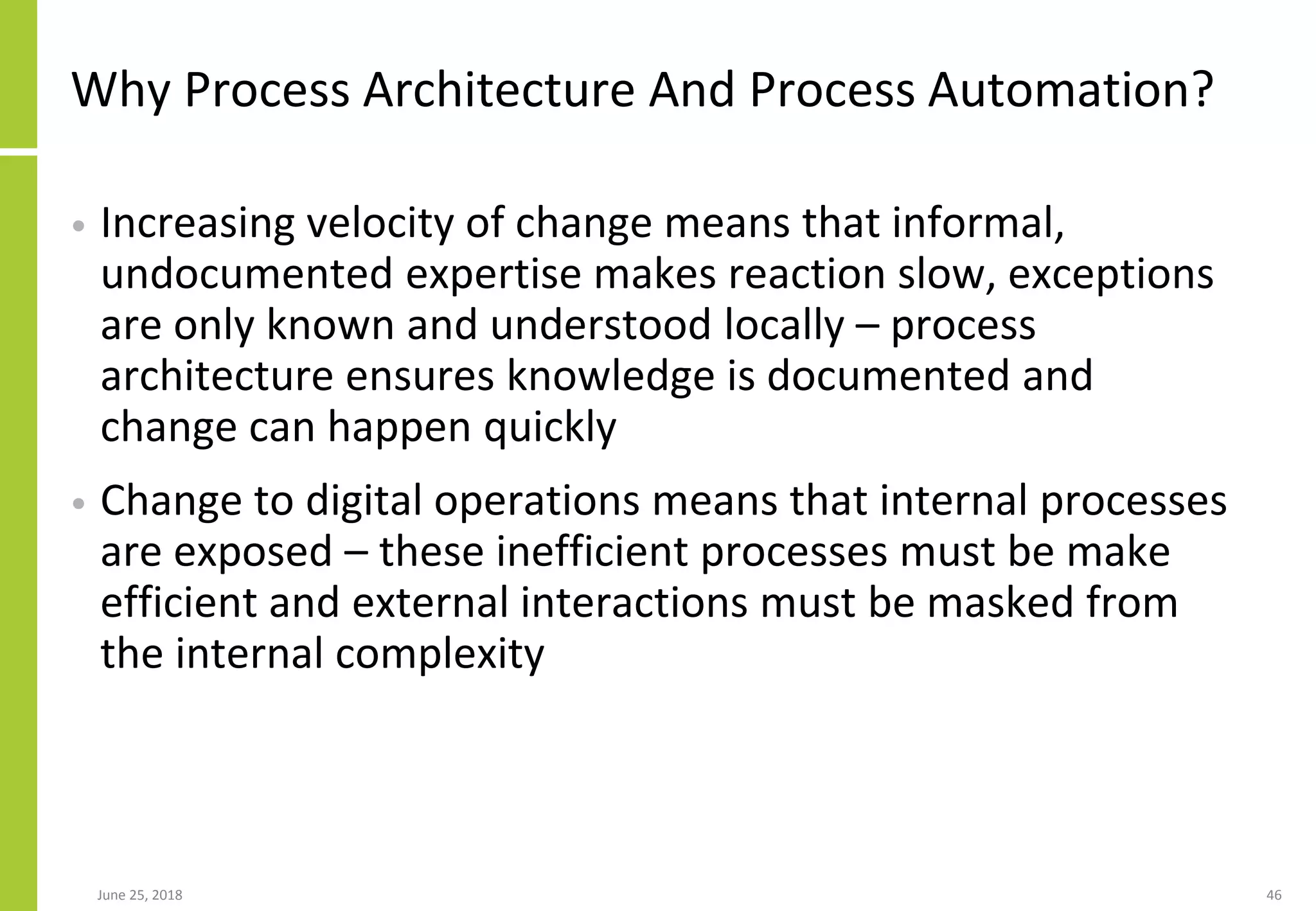 Why Process Architecture And Process Automation?

• Increasing velocity of change means that informal, undocumented expertise makes reaction slow, exceptions are only known and understood locally – process architecture ensures knowledge is documented and change can happen quickly

• Change to digital operations means that internal processes are exposed – these inefficient processes must be make efficient and external interactions must be masked from the internal complexity

June 25, 2018

46